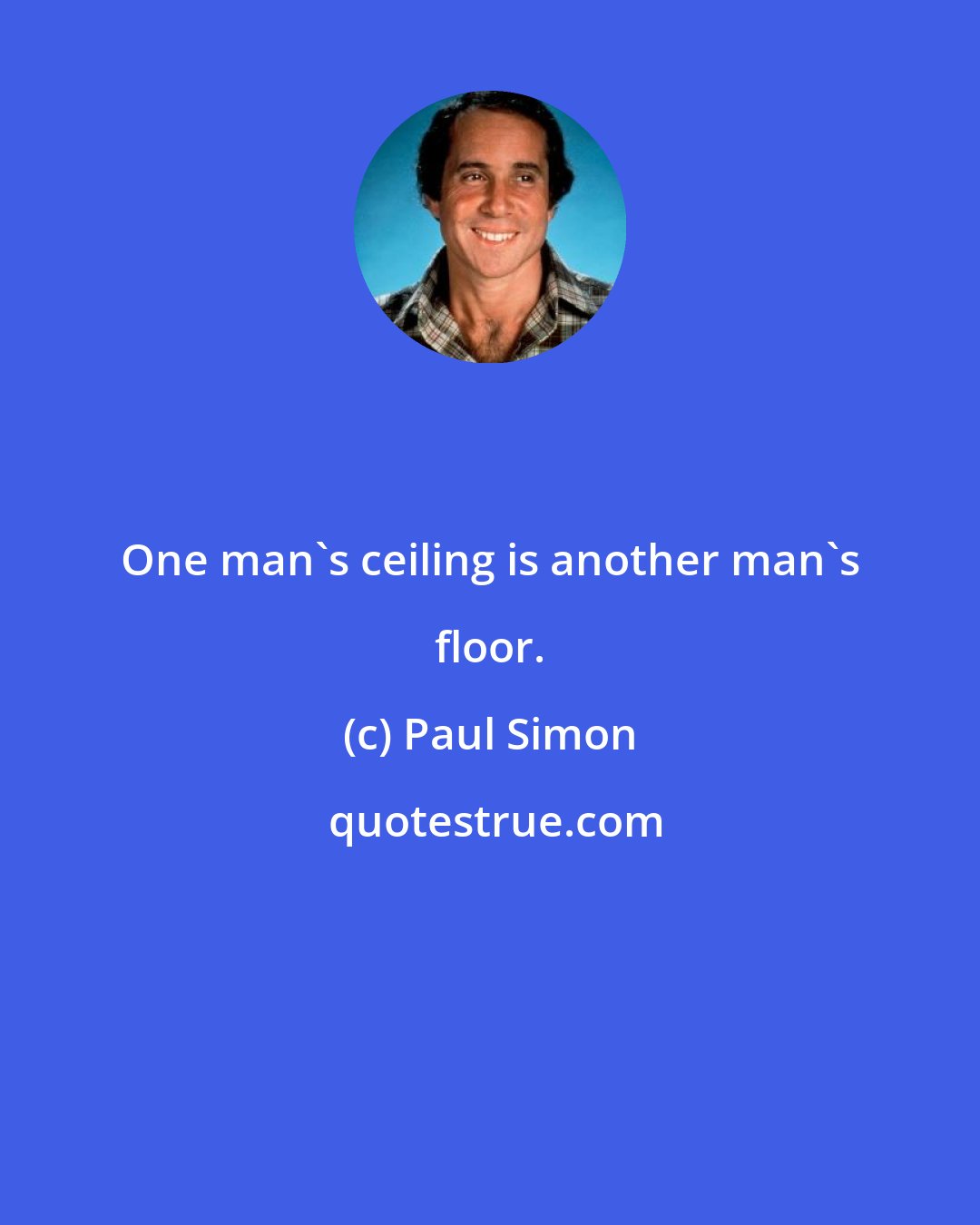 One man`s ceiling is another man`s floor.

(c) Paul Simon

quotestrue.com